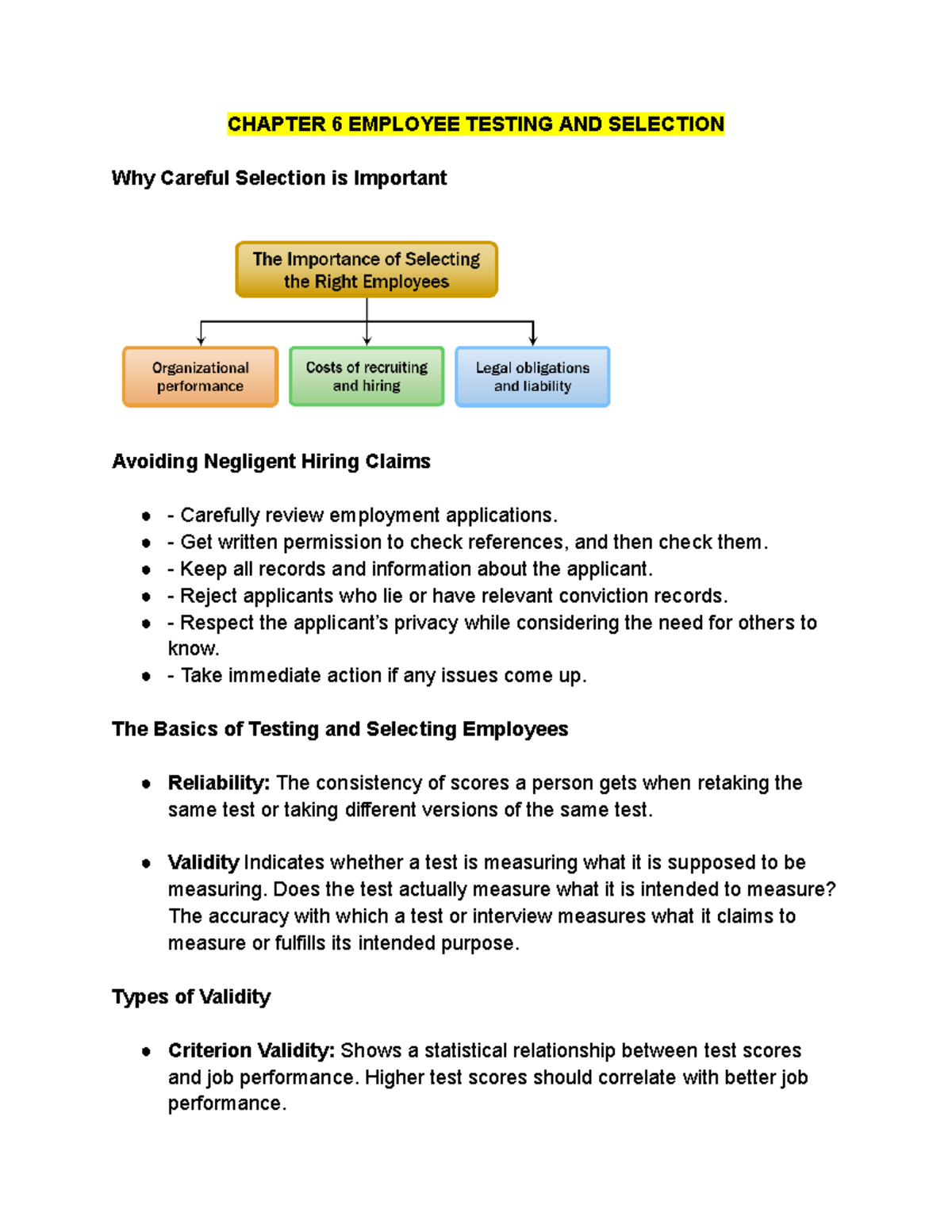 CHAPTER 6 EMPLOYEE TESTING AND SELECTION

Why Careful Selection is Important

The Importance of Selecting the Right Employees

Organizational performance

Costs of recruiting and hiring

Legal obligations and liability

Avoiding Negligent Hiring Claims

- - Carefully review employment applications.
- - Get written permission to check references, and then check them.
- - Keep all records and information about the applicant.
- - Reject applicants who lie or have relevant conviction records.
- - Respect the applicant's privacy while considering the need for others to know.
- - Take immediate action if any issues come up.

The Basics of Testing and Selecting Employees

- Reliability: The consistency of scores a person gets when retaking the same test or taking different versions of the same test.

- Validity Indicates whether a test is measuring what it is supposed to be measuring. Does the test actually measure what it is intended to measure? The accuracy with which a test or interview measures what it claims to measure or fulfills its intended purpose.

Types of Validity

- Criterion Validity: Shows a statistical relationship between test scores and job performance. Higher test scores should correlate with better job performance.